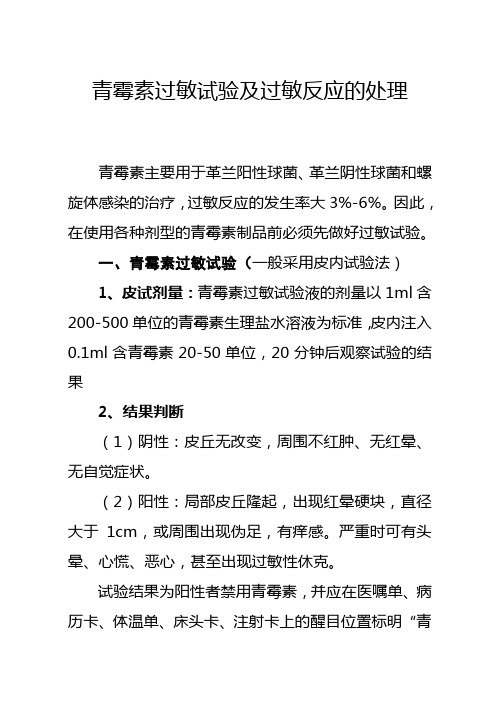 青霉素过敏试验及过敏反应的处理

青霉素主要用于革兰阳性球菌、革兰阴性球菌和螺旋体感染的治疗，过敏反应的发生率大 3%-6%。因此，在使用各种剂型的青霉素制品前必须先做好过敏试验。

一、青霉素过敏试验（一般采用皮内试验法）

1、皮试剂量：青霉素过敏试验液的剂量以 1ml 含 200-500 单位的青霉素生理盐水溶液为标准，皮内注入 0.1ml 含青霉素 20-50 单位，20 分钟后观察试验的结果

2、结果判断

（1）阴性：皮丘无改变，周围不红肿、无红晕、无自觉症状。

（2）阳性：局部皮丘隆起，出现红晕硬块，直径大于 1cm，或周围出现伪足，有痒感。严重时可有头晕、心慌、恶心，甚至出现过敏性休克。

试验结果为阳性者禁用青霉素，并应在医嘱单、病历卡、体温单、床头卡、注射卡上的醒目位置标明“青